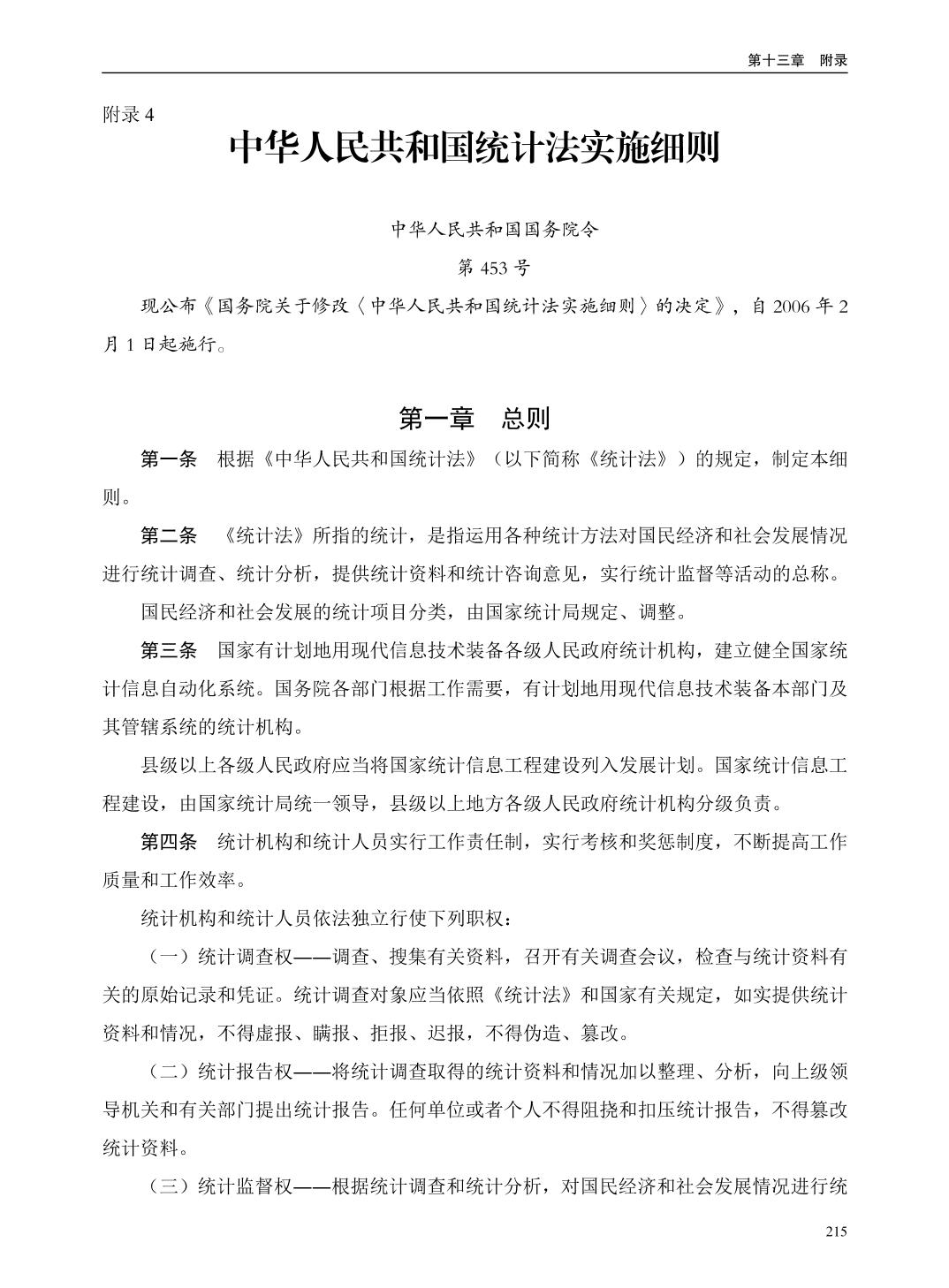 第十三章　附录

附录 4

中华人民共和国统计法实施细则

中华人民共和国国务院令

第 453 号

现公布《国务院关于修改〈中华人民共和国统计法实施细则〉的决定》，自 2006 年 2 月 1 日起施行。

第一章　总则

第一条　根据《中华人民共和国统计法》（以下简称《统计法》）的规定，制定本细则。

第二条　《统计法》所指的统计，是指运用各种统计方法对国民经济和社会发展情况进行统计调查、统计分析，提供统计资料和统计咨询意见，实行统计监督等活动的总称。

国民经济和社会发展的统计项目分类，由国家统计局规定、调整。

第三条　国家有计划地用现代信息技术装备各级人民政府统计机构，建立健全国家统计信息自动化系统。国务院各部门根据工作需要，有计划地用现代信息技术装备本部门及其管辖系统的统计机构。

县级以上各级人民政府应当将国家统计信息工程建设列入发展计划。国家统计信息工程建设，由国家统计局统一领导，县级以上地方各级人民政府统计机构分级负责。

第四条　统计机构和统计人员实行工作责任制，实行考核和奖惩制度，不断提高工作质量和工作效率。

统计机构和统计人员依法独立行使下列职权：

（一）统计调查权——调查、搜集有关资料，召开有关调查会议，检查与统计资料有关的原始记录和凭证。统计调查对象应当依照《统计法》和国家有关规定，如实提供统计资料和情况，不得虚报、瞒报、拒报、迟报，不得伪造、篡改。

（二）统计报告权——将统计调查取得的统计资料和情况加以整理、分析，向上级领导机关和有关部门提出统计报告。任何单位或者个人不得阻挠和扣压统计报告，不得篡改统计资料。

（三）统计监督权——根据统计调查和统计分析，对国民经济和社会发展情况进行统

215